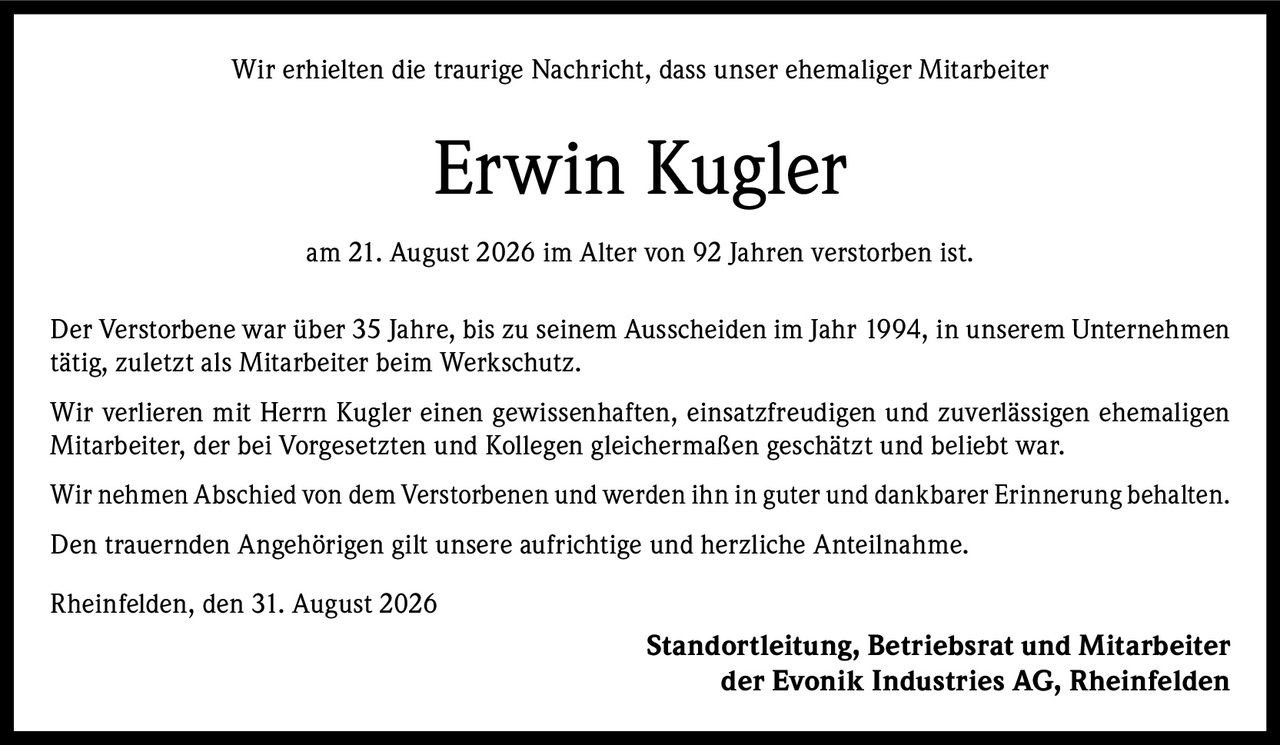 Wir erhielten die traurige Nachricht, dass unser ehemaliger Mitarbeiter

Erwin Kugler

am 21. August 2026 im Alter von 92 Jahren verstorben ist.

Der Verstorbene war über 35 Jahre, bis zu seinem Ausscheiden im Jahr 1994, in unserem Unternehmen tätig, zuletzt als Mitarbeiter beim Werkschutz.

Wir verlieren mit Herrn Kugler einen gewissenhaften, einsatzfreudigen und zuverlässigen ehemaligen Mitarbeiter, der bei Vorgesetzten und Kollegen gleichermaßen geschätzt und beliebt war.

Wir nehmen Abschied von dem Verstorbenen und werden ihn in guter und dankbarer Erinnerung behalten.

Den trauernden Angehörigen gilt unsere aufrichtige und herzliche Anteilnahme.

Rheinfelden, den 31. August 2026

Standortleitung, Betriebsrat und Mitarbeiter
der Evonik Industries AG, Rheinfelden